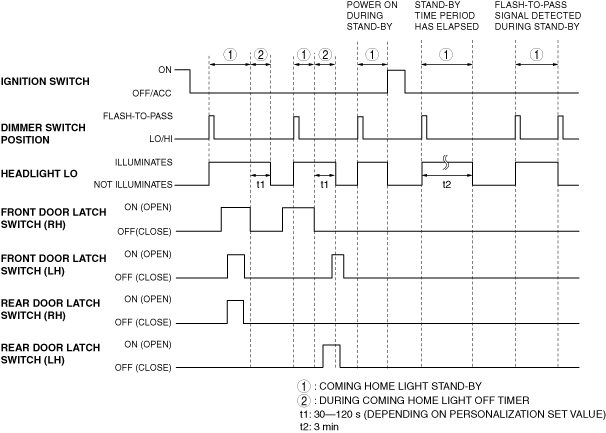 POWER ON DURING STAND-BY

STAND-BY TIME PERIOD HAS ELAPSED

FLASH-TO-PASS SIGNAL DETECTED DURING STAND-BY

①

②

①

②

①

①

①

IGNITION SWITCH

ON

OFF/ACC

DIMMER SWITCH POSITION

FLASH-TO-PASS

LO/HI

HEADLIGHT LO

ILLUMINATES

NOT ILLUMINATES

t1

t1

t2

FRONT DOOR LATCH SWITCH (RH)

ON (OPEN)

OFF(CLOSE)

FRONT DOOR LATCH SWITCH (LH)

ON (OPEN)

OFF (CLOSE)

REAR DOOR LATCH SWITCH (RH)

ON (OPEN)

OFF (CLOSE)

REAR DOOR LATCH SWITCH (LH)

ON (OPEN)

OFF (CLOSE)

① : COMING HOME LIGHT STAND-BY
② : DURING COMING HOME LIGHT OFF TIMER
t1: 30—120 s (DEPENDING ON PERSONALIZATION SET VALUE)
t2: 3 min